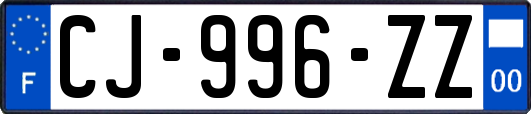 F
CJ-996-ZZ
00